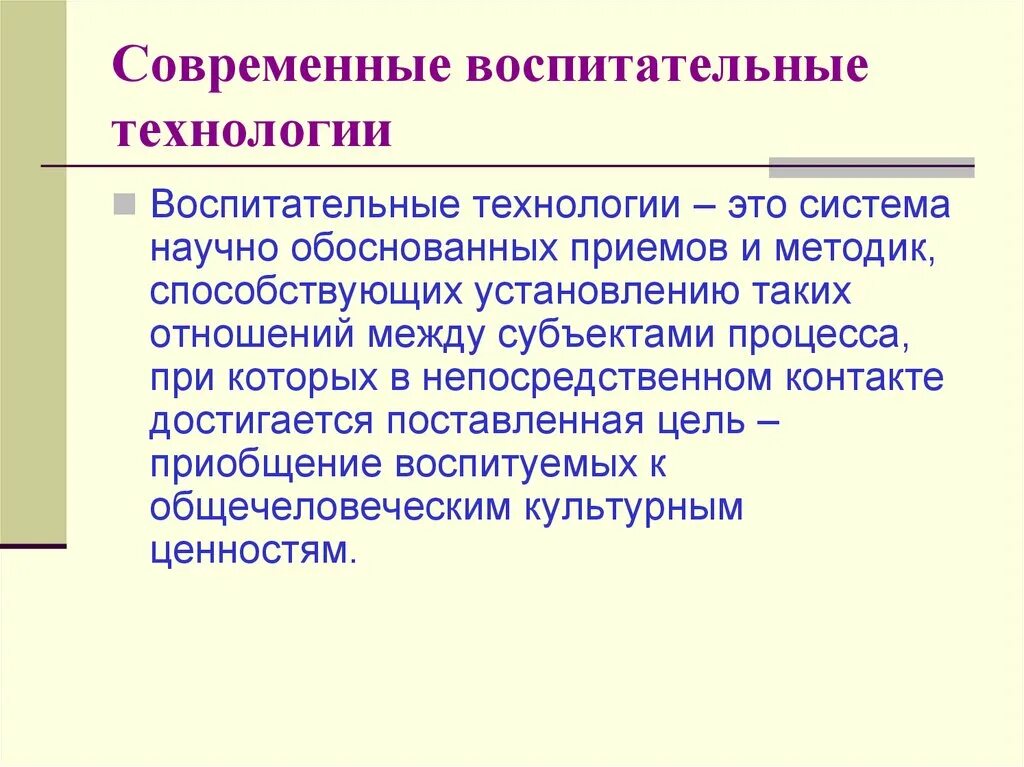 Современные воспитательные технологии

Воспитательные технологии – это система научно обоснованных приемов и методик, способствующих установлению таких отношений между субъектами процесса, при которых в непосредственном контакте достигается поставленная цель – приобщение воспитуемых к общечеловеческим культурным ценностям.